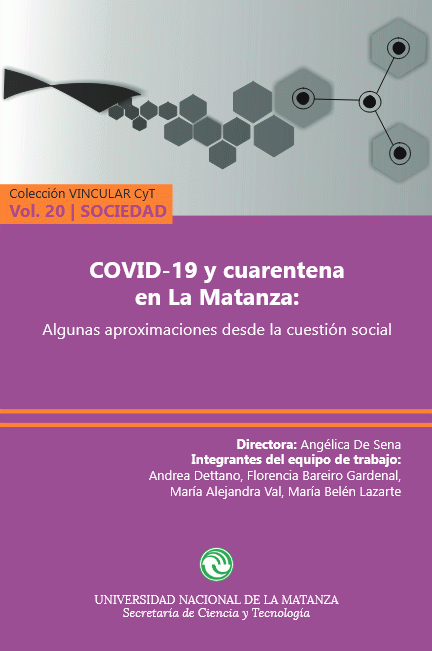 Colección VINCULAR CyT
Vol. 20 | SOCIEDAD

COVID-19 y cuarentena en La Matanza:

Algunas aproximaciones desde la cuestión social

Directora: Angélica De Sena
Integrantes del equipo de trabajo:
Andrea Dettano, Florencia Bareiro Gardenal, María Alejandra Val, María Belén Lazarte

UNIVERSIDAD NACIONAL DE LA MATANZA
Secretaría de Ciencia y Tecnología